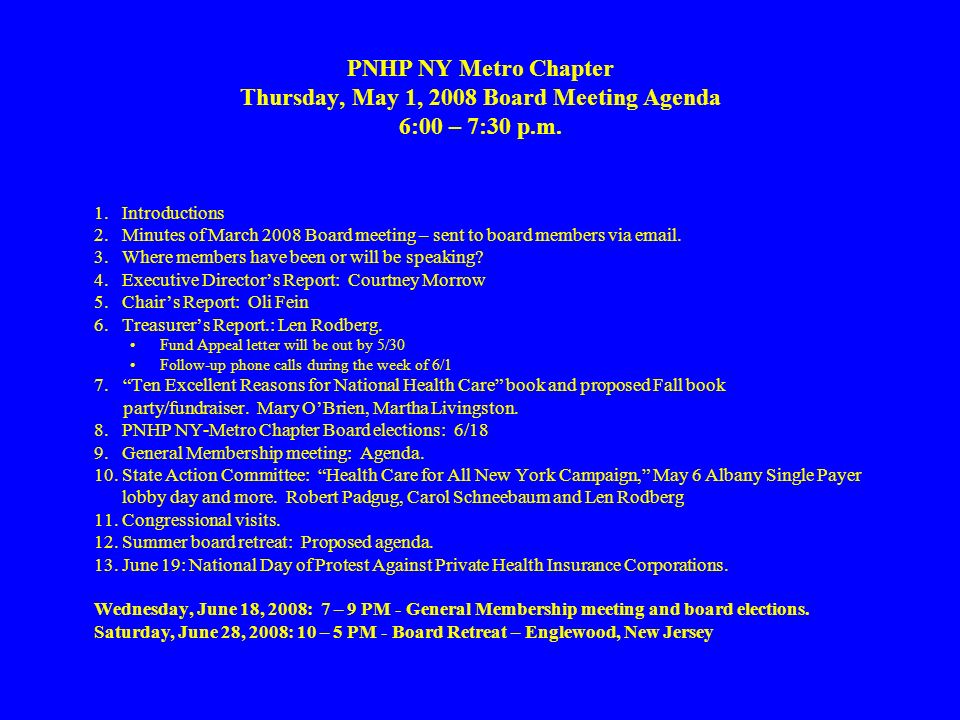 PNHP NY Metro Chapter
Thursday, May 1, 2008 Board Meeting Agenda
6:00 – 7:30 p.m.

1. Introductions
2. Minutes of March 2008 Board meeting – sent to board members via email.
3. Where members have been or will be speaking?
4. Executive Director's Report: Courtney Morrow
5. Chair's Report: Oli Fein
6. Treasurer's Report.: Len Rodberg.
• Fund Appeal letter will be out by 5/30
• Follow-up phone calls during the week of 6/1
7. "Ten Excellent Reasons for National Health Care" book and proposed Fall book party/fundraiser. Mary O'Brien, Martha Livingston.
8. PNHP NY-Metro Chapter Board elections: 6/18
9. General Membership meeting: Agenda.
10. State Action Committee: "Health Care for All New York Campaign," May 6 Albany Single Payer lobby day and more. Robert Padgug, Carol Schneebaum and Len Rodberg
11. Congressional visits.
12. Summer board retreat: Proposed agenda.
13. June 19: National Day of Protest Against Private Health Insurance Corporations.

Wednesday, June 18, 2008: 7 – 9 PM - General Membership meeting and board elections.
Saturday, June 28, 2008: 10 – 5 PM - Board Retreat – Englewood, New Jersey